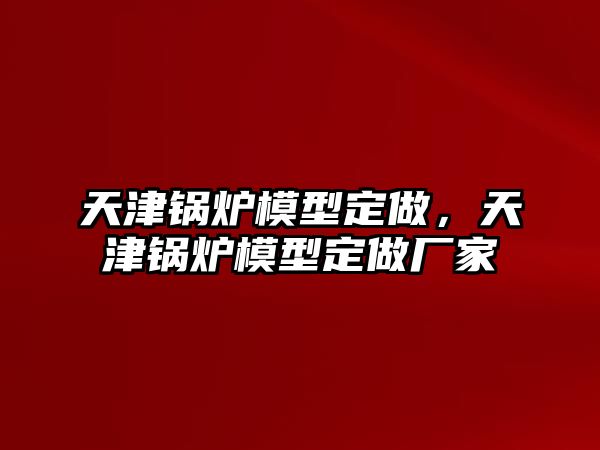 天津锅炉模型定做，天津锅炉模型定做厂家